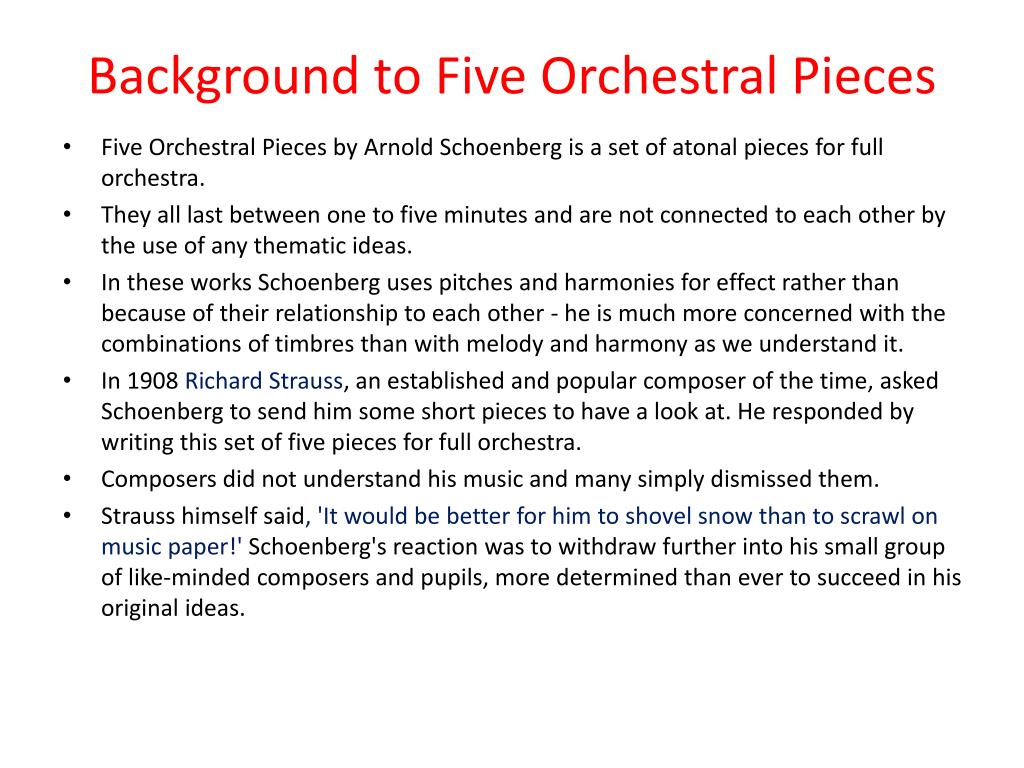 Background to Five Orchestral Pieces

• Five Orchestral Pieces by Arnold Schoenberg is a set of atonal pieces for full orchestra.

• They all last between one to five minutes and are not connected to each other by the use of any thematic ideas.

• In these works Schoenberg uses pitches and harmonies for effect rather than because of their relationship to each other - he is much more concerned with the combinations of timbres than with melody and harmony as we understand it.

• In 1908 Richard Strauss, an established and popular composer of the time, asked Schoenberg to send him some short pieces to have a look at. He responded by writing this set of five pieces for full orchestra.

• Composers did not understand his music and many simply dismissed them.

• Strauss himself said, 'It would be better for him to shovel snow than to scrawl on music paper!' Schoenberg's reaction was to withdraw further into his small group of like-minded composers and pupils, more determined than ever to succeed in his original ideas.